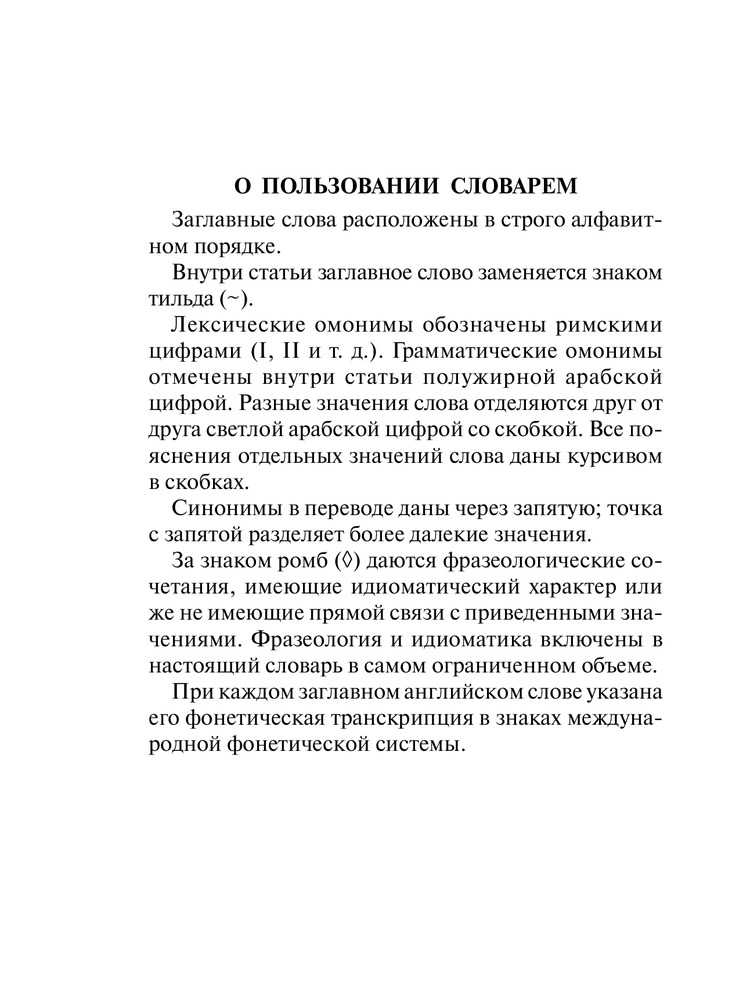 О ПОЛЬЗОВАНИИ СЛОВАРЕМ

Заглавные слова расположены в строго алфавитном порядке.

Внутри статьи заглавное слово заменяется знаком тильда (~).

Лексические омонимы обозначены римскими цифрами (I, II и т. д.). Грамматические омонимы отмечены внутри статьи полужирной арабской цифрой. Разные значения слова отделяются друг от друга светлой арабской цифрой со скобкой. Все пояснения отдельных значений слова даны курсивом в скобках.

Синонимы в переводе даны через запятую; точка с запятой разделяет более далекие значения.

За знаком ромб (◊) даются фразеологические сочетания, имеющие идиоматический характер или же не имеющие прямой связи с приведенными значениями. Фразеология и идиоматика включены в настоящий словарь в самом ограниченном объеме.

При каждом заглавном английском слове указана его фонетическая транскрипция в знаках международной фонетической системы.